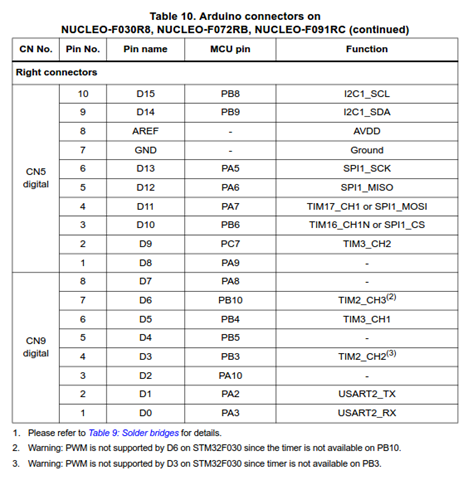 Table 10. Arduino connectors on NUCLEO-F030R8, NUCLEO-F072RB, NUCLEO-F091RC (continued)

| CN No. | Pin No. | Pin name | MCU pin | Function |
|---|---|---|---|---|
| Right connectors | | | | |
| CN5 digital | 10 | D15 | PB8 | I2C1_SCL |
| | 9 | D14 | PB9 | I2C1_SDA |
| | 8 | AREF | - | AVDD |
| | 7 | GND | - | Ground |
| | 6 | D13 | PA5 | SPI1_SCK |
| | 5 | D12 | PA6 | SPI1_MISO |
| | 4 | D11 | PA7 | TIM17_CH1 or SPI1_MOSI |
| | 3 | D10 | PB6 | TIM16_CH1N or SPI1_CS |
| | 2 | D9 | PC7 | TIM3_CH2 |
| | 1 | D8 | PA9 | - |
| CN9 digital | 8 | D7 | PA8 | - |
| | 7 | D6 | PB10 | TIM2_CH3$^{(2)}$ |
| | 6 | D5 | PB4 | TIM3_CH1 |
| | 5 | D4 | PB5 | - |
| | 4 | D3 | PB3 | TIM2_CH2$^{(3)}$ |
| | 3 | D2 | PA10 | - |
| | 2 | D1 | PA2 | USART2_TX |
| | 1 | D0 | PA3 | USART2_RX |

1. Please refer to Table 9: Solder bridges for details.
2. Warning: PWM is not supported by D6 on STM32F030 since the timer is not available on PB10.
3. Warning: PWM is not supported by D3 on STM32F030 since timer is not available on PB3.